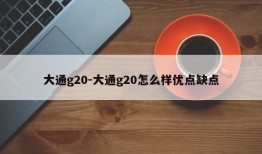 大通g20-大通g20怎么样优点缺点